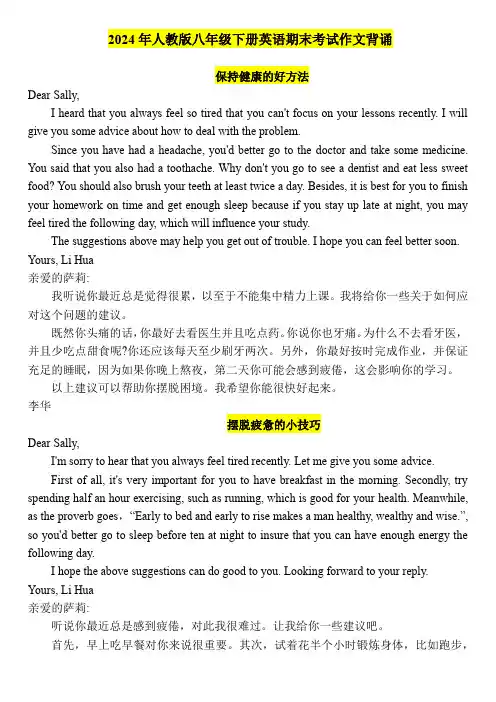 2024 年人教版八年级下册英语期末考试作文背诵

保持健康的好方法

Dear Sally,

I heard that you always feel so tired that you can't focus on your lessons recently. I will give you some advice about how to deal with the problem.

Since you have had a headache, you'd better go to the doctor and take some medicine. You said that you also had a toothache. Why don't you go to see a dentist and eat less sweet food? You should also brush your teeth at least twice a day. Besides, it is best for you to finish your homework on time and get enough sleep because if you stay up late at night, you may feel tired the following day, which will influence your study.

The suggestions above may help you get out of trouble. I hope you can feel better soon.

Yours, Li Hua

亲爱的萨莉:

我听说你最近总是觉得很累，以至于不能集中精力上课。我将给你一些关于如何应对这个问题的建议。

既然你头痛的话，你最好去看医生并且吃点药。你说你也牙痛。为什么不去看牙医，并且少吃点甜食呢?你还应该每天至少刷牙两次。另外，你最好按时完成作业，并保证充足的睡眠，因为如果你晚上熬夜，第二天你可能会感到疲倦，这会影响你的学习。

以上建议可以帮助你摆脱困境。我希望你能很快好起来。

李华

摆脱疲惫的小技巧

Dear Sally,

I'm sorry to hear that you always feel tired recently. Let me give you some advice.

First of all, it's very important for you to have breakfast in the morning. Secondly, try spending half an hour exercising, such as running, which is good for your health. Meanwhile, as the proverb goes, "Early to bed and early to rise makes a man healthy, wealthy and wise.", so you'd better go to sleep before ten at night to insure that you can have enough energy the following day.

I hope the above suggestions can do good to you. Looking forward to your reply.

Yours, Li Hua

亲爱的萨莉:

听说你最近总是感到疲倦，对此我很难过。让我给你一些建议吧。

首先，早上吃早餐对你来说很重要。其次，试着花半个小时锻炼身体，比如跑步，